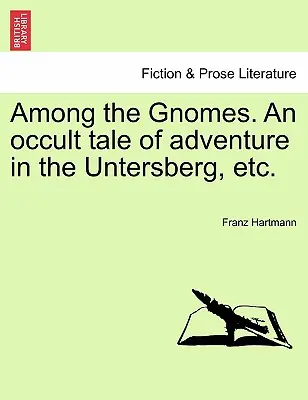 BRITISH LIBRARY

Fiction & Prose Literature

Among the Gnomes. An occult tale of adventure in the Untersberg, etc.

Franz Hartmann